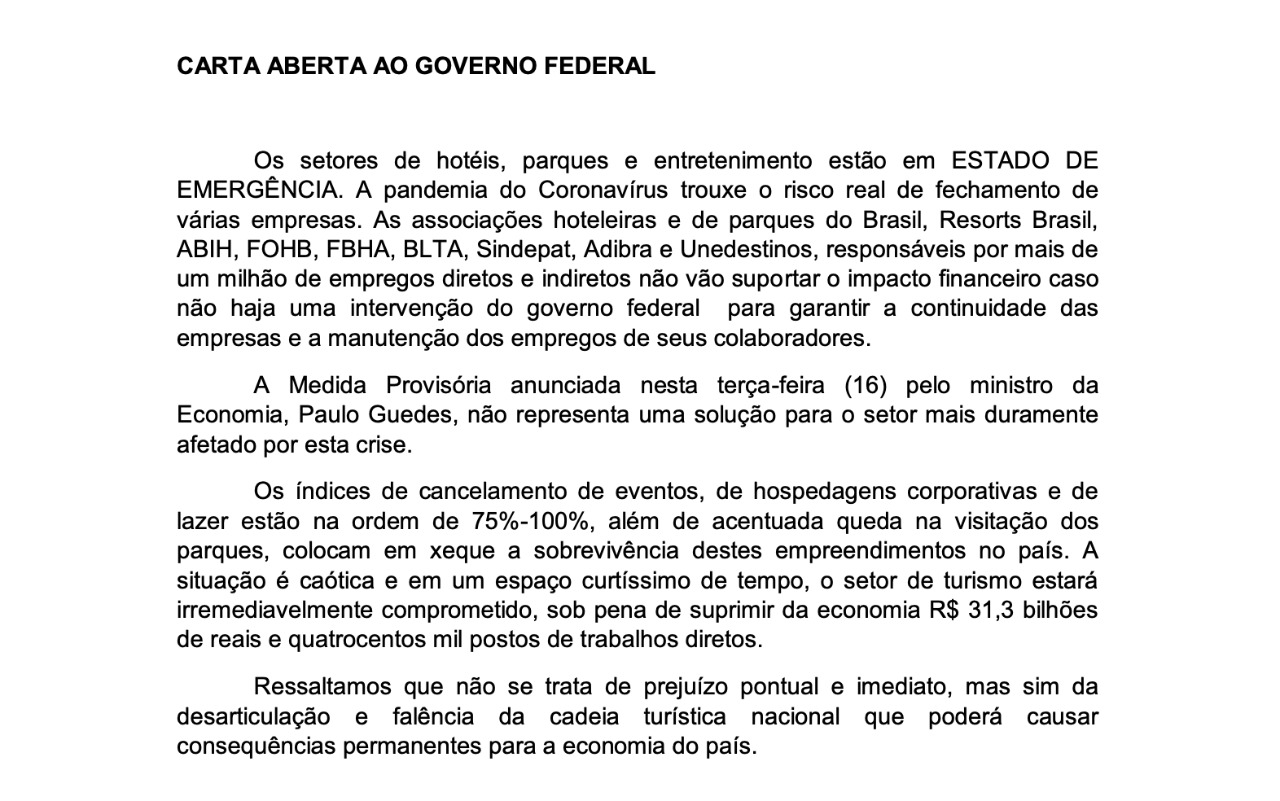 CARTA ABERTA AO GOVERNO FEDERAL

Os setores de hotéis, parques e entretenimento estão em ESTADO DE EMERGÊNCIA. A pandemia do Coronavírus trouxe o risco real de fechamento de várias empresas. As associações hoteleiras e de parques do Brasil, Resorts Brasil, ABIH, FOHB, FBHA, BLTA, Sindepat, Adibra e Unedestinos, responsáveis por mais de um milhão de empregos diretos e indiretos não vão suportar o impacto financeiro caso não haja uma intervenção do governo federal para garantir a continuidade das empresas e a manutenção dos empregos de seus colaboradores.

A Medida Provisória anunciada nesta terça-feira (16) pelo ministro da Economia, Paulo Guedes, não representa uma solução para o setor mais duramente afetado por esta crise.

Os índices de cancelamento de eventos, de hospedagens corporativas e de lazer estão na ordem de 75%-100%, além de acentuada queda na visitação dos parques, colocam em xeque a sobrevivência destes empreendimentos no país. A situação é caótica e em um espaço curtíssimo de tempo, o setor de turismo estará irremediavelmente comprometido, sob pena de suprimir da economia R$ 31,3 bilhões de reais e quatrocentos mil postos de trabalhos diretos.

Ressaltamos que não se trata de prejuízo pontual e imediato, mas sim da desarticulação e falência da cadeia turística nacional que poderá causar consequências permanentes para a economia do país.